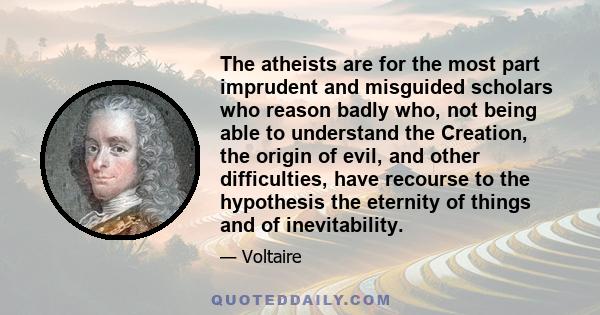 The atheists are for the most part imprudent and misguided scholars who reason badly who, not being able to understand the Creation, the origin of evil, and other difficulties, have recourse to the hypothesis the eternity of things and of inevitability.

— Voltaire

QUOTEDDAILY.COM